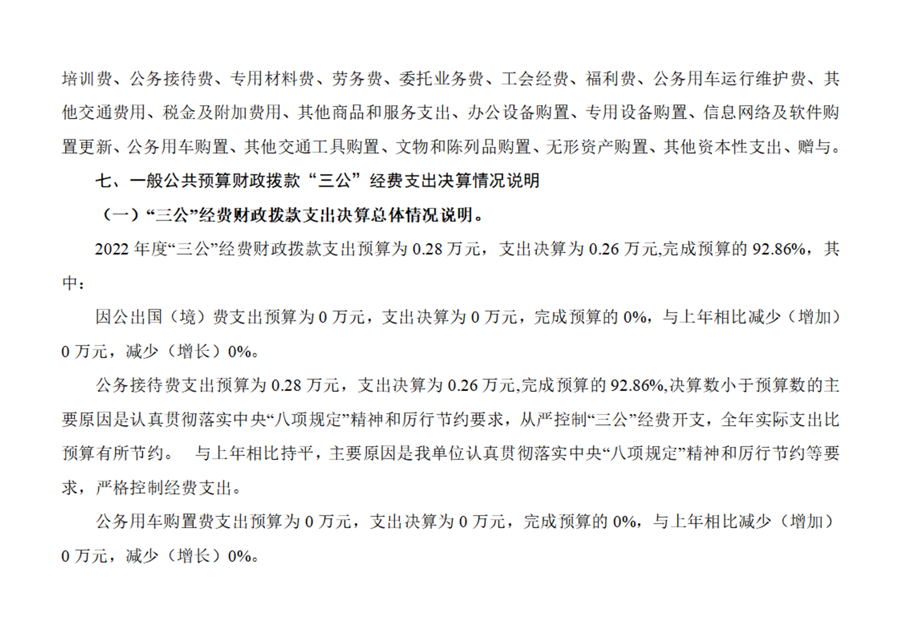 培训费、公务接待费、专用材料费、劳务费、委托业务费、工会经费、福利费、公务用车运行维护费、其他交通费用、税金及附加费用、其他商品和服务支出、办公设备购置、专用设备购置、信息网络及软件购置更新、公务用车购置、其他交通工具购置、文物和陈列品购置、无形资产购置、其他资本性支出、赠与。

七、一般公共预算财政拨款“三公”经费支出决算情况说明

（一）“三公”经费财政拨款支出决算总体情况说明。

2022 年度“三公”经费财政拨款支出预算为 0.28 万元，支出决算为 0.26 万元,完成预算的 92.86%，其中：

因公出国（境）费支出预算为 0 万元，支出决算为 0 万元，完成预算的 0%，与上年相比减少（增加）0 万元，减少（增长）0%。

公务接待费支出预算为 0.28 万元，支出决算为 0.26 万元,完成预算的 92.86%,决算数小于预算数的主要原因是认真贯彻落实中央“八项规定”精神和厉行节约要求，从严控制“三公”经费开支，全年实际支出比预算有所节约。 与上年相比持平，主要原因是我单位认真贯彻落实中央“八项规定”精神和厉行节约等要求，严格控制经费支出。

公务用车购置费支出预算为 0 万元，支出决算为 0 万元，完成预算的 0%，与上年相比减少（增加）0 万元，减少（增长）0%。